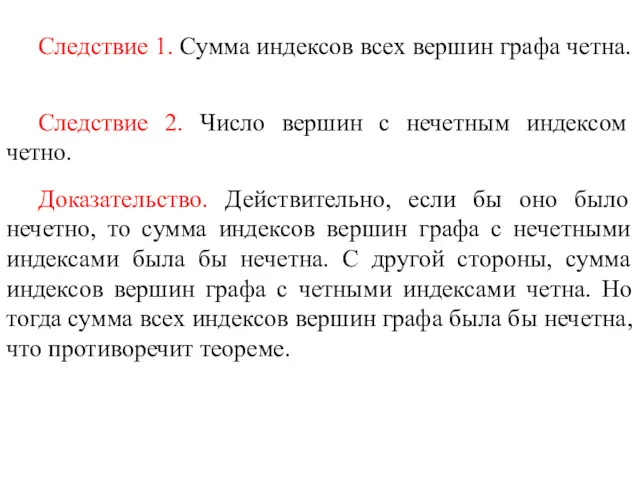 Следствие 1. Сумма индексов всех вершин графа четна.

Следствие 2. Число вершин с нечетным индексом четно.

Доказательство. Действительно, если бы оно было нечетно, то сумма индексов вершин графа с нечетными индексами была бы нечетна. С другой стороны, сумма индексов вершин графа с четными индексами четна. Но тогда сумма всех индексов вершин графа была бы нечетна, что противоречит теореме.